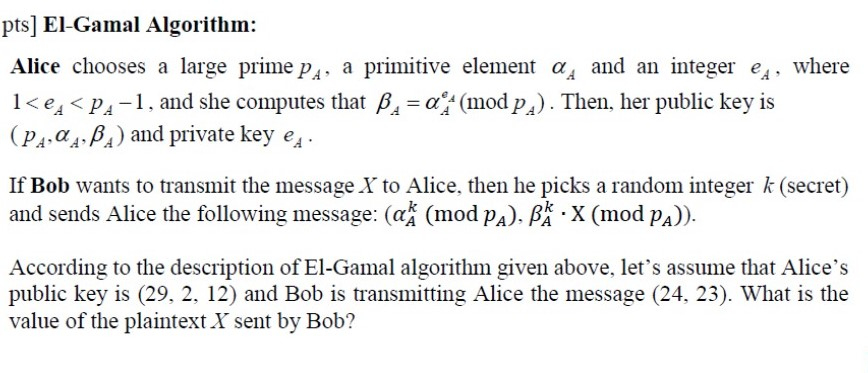 pts] El-Gamal Algorithm:

Alice chooses a large prime $p_A$, a primitive element $\alpha_A$ and an integer $e_A$, where $1 < e_A < p_A - 1$, and she computes that $\beta_A = \alpha_A^{e_A} \pmod{p_A}$. Then, her public key is $(p_A, \alpha_A, \beta_A)$ and private key $e_A$.

If Bob wants to transmit the message $X$ to Alice, then he picks a random integer $k$ (secret) and sends Alice the following message: $(\alpha_A^k \pmod{p_A}, \beta_A^k \cdot X \pmod{p_A})$.

According to the description of El-Gamal algorithm given above, let's assume that Alice's public key is (29, 2, 12) and Bob is transmitting Alice the message (24, 23). What is the value of the plaintext $X$ sent by Bob?